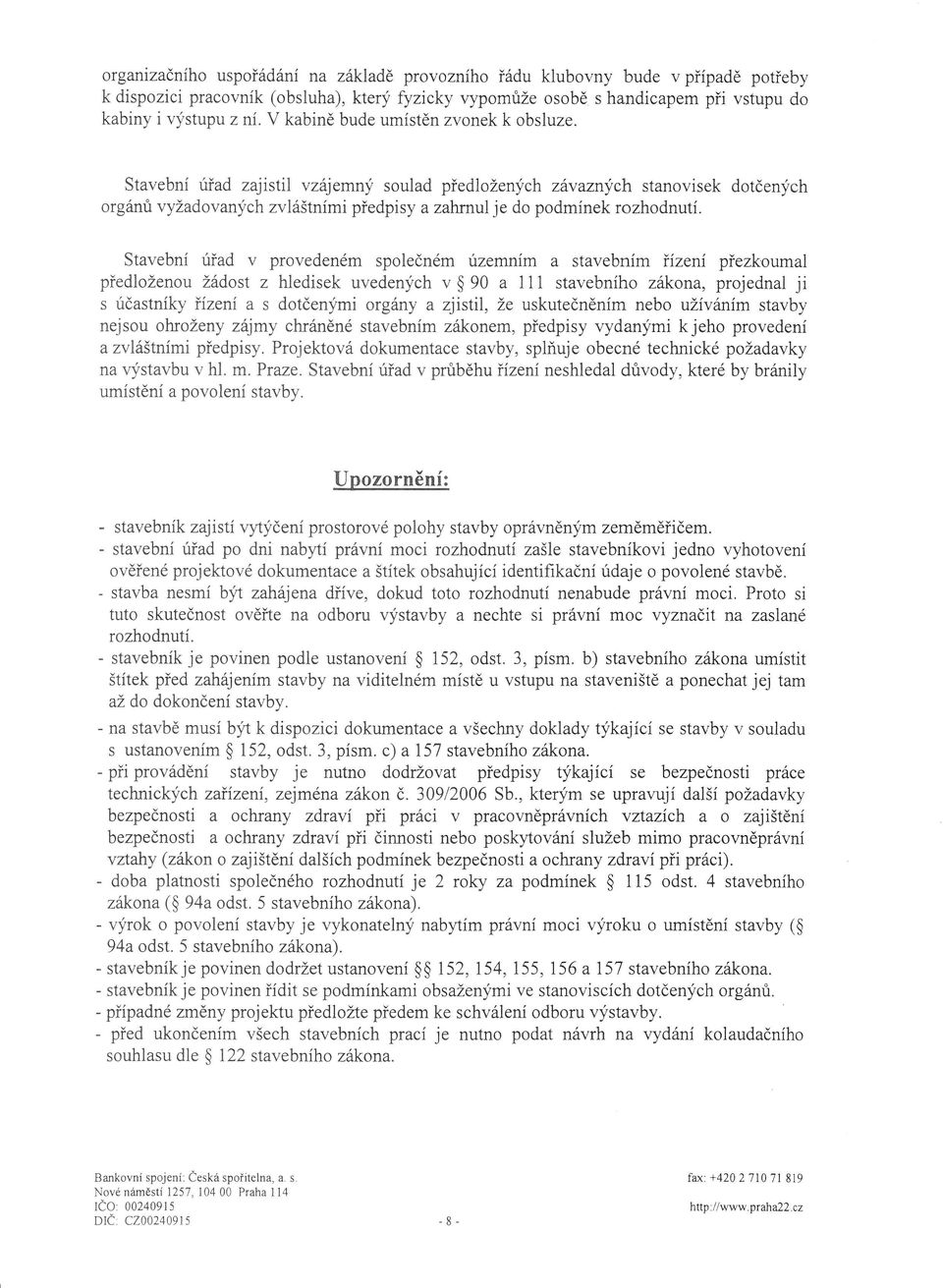 organizačního uspořádání na základě provozního řádu klubovny bude v případě potřeby k dispozici pracovník (obsluha), který fyzicky vypomůže osobě s handicapem při vstupu do kabiny i výstupu z ní. V kabině bude umístěn zvonek k obsluze.

Stavební úřad zajistil vzájemný soulad předložených závazných stanovisek dotčených orgánů vyžadovaných zvláštními předpisy a zahrnul je do podmínek rozhodnutí.

Stavební úřad v provedeném společném územním a stavebním řízení přezkoumal předloženou žádost z hledisek uvedených v § 90 a 111 stavebního zákona, projednal ji s účastníky řízení a s dotčenými orgány a zjistil, že uskutečněním nebo užíváním stavby nejsou ohroženy zájmy chráněné stavebním zákonem, předpisy vydanými k jeho provedení a zvláštními předpisy. Projektová dokumentace stavby, splňuje obecné technické požadavky na výstavbu v hl. m. Praze. Stavební úřad v průběhu řízení neshledal důvody, které by bránily umístění a povolení stavby.

Upozornění:

- stavebník zajistí vytýčení prostorové polohy stavby oprávněným zeměměřičem.
- stavební úřad po dni nabytí právní moci rozhodnutí zašle stavebníkovi jedno vyhotovení ověřené projektové dokumentace a štítek obsahující identifikační údaje o povolené stavbě.
- stavba nesmí být zahájena dříve, dokud toto rozhodnutí nenabude právní moci. Proto si tuto skutečnost ověřte na odboru výstavby a nechte si právní moc vyznačit na zaslané rozhodnutí.
- stavebník je povinen podle ustanovení § 152, odst. 3, písm. b) stavebního zákona umístit štítek před zahájením stavby na viditelném místě u vstupu na staveniště a ponechat jej tam až do dokončení stavby.
- na stavbě musí být k dispozici dokumentace a všechny doklady týkající se stavby v souladu s ustanovením § 152, odst. 3, písm. c) a 157 stavebního zákona.
- při provádění stavby je nutno dodržovat předpisy týkající se bezpečnosti práce technických zařízení, zejména zákon č. 309/2006 Sb., kterým se upravují další požadavky bezpečnosti a ochrany zdraví při práci v pracovněprávních vztazích a o zajištění bezpečnosti a ochrany zdraví při činnosti nebo poskytování služeb mimo pracovněprávní vztahy (zákon o zajištění dalších podmínek bezpečnosti a ochrany zdraví při práci).
- doba platnosti společného rozhodnutí je 2 roky za podmínek § 115 odst. 4 stavebního zákona (§ 94a odst. 5 stavebního zákona).
- výrok o povolení stavby je vykonatelný nabytím právní moci výroku o umístění stavby (§ 94a odst. 5 stavebního zákona).
- stavebník je povinen dodržet ustanovení §§ 152, 154, 155, 156 a 157 stavebního zákona.
- stavebník je povinen řídit se podmínkami obsaženými ve stanoviscích dotčených orgánů.
- případné změny projektu předložte předem ke schválení odboru výstavby.
- před ukončením všech stavebních prací je nutno podat návrh na vydání kolaudačního souhlasu dle § 122 stavebního zákona.

Bankovní spojení: Česká spořitelna, a. s.
Nové náměstí 1257, 104 00 Praha 114
IČO: 00240915
DIČ: CZ00240915

- 8 -

fax: +420 2 710 71 819
http://www.praha22.cz